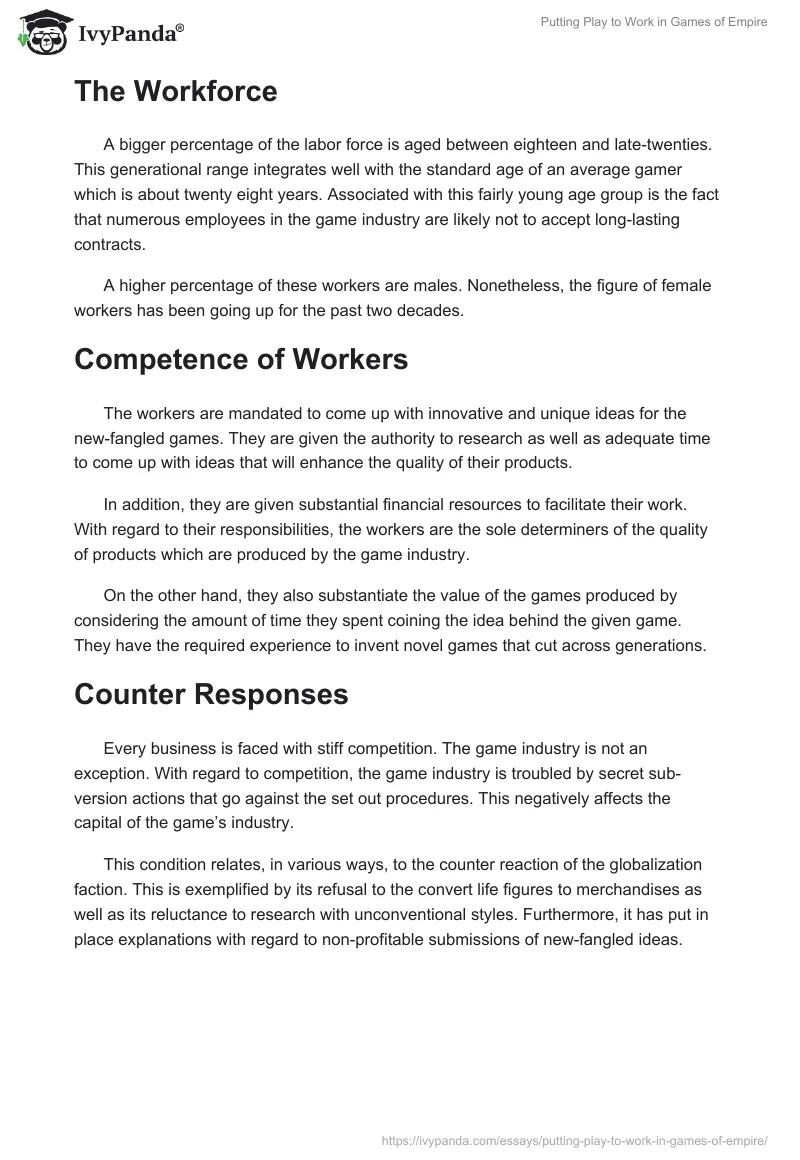 IvyPanda®

Putting Play to Work in Games of Empire

The Workforce

A bigger percentage of the labor force is aged between eighteen and late-twenties. This generational range integrates well with the standard age of an average gamer which is about twenty eight years. Associated with this fairly young age group is the fact that numerous employees in the game industry are likely not to accept long-lasting contracts.

A higher percentage of these workers are males. Nonetheless, the figure of female workers has been going up for the past two decades.

Competence of Workers

The workers are mandated to come up with innovative and unique ideas for the new-fangled games. They are given the authority to research as well as adequate time to come up with ideas that will enhance the quality of their products.

In addition, they are given substantial financial resources to facilitate their work. With regard to their responsibilities, the workers are the sole determiners of the quality of products which are produced by the game industry.

On the other hand, they also substantiate the value of the games produced by considering the amount of time they spent coining the idea behind the given game. They have the required experience to invent novel games that cut across generations.

Counter Responses

Every business is faced with stiff competition. The game industry is not an exception. With regard to competition, the game industry is troubled by secret subversion actions that go against the set out procedures. This negatively affects the capital of the game's industry.

This condition relates, in various ways, to the counter reaction of the globalization faction. This is exemplified by its refusal to the convert life figures to merchandises as well as its reluctance to research with unconventional styles. Furthermore, it has put in place explanations with regard to non-profitable submissions of new-fangled ideas.

https://ivypanda.com/essays/putting-play-to-work-in-games-of-empire/